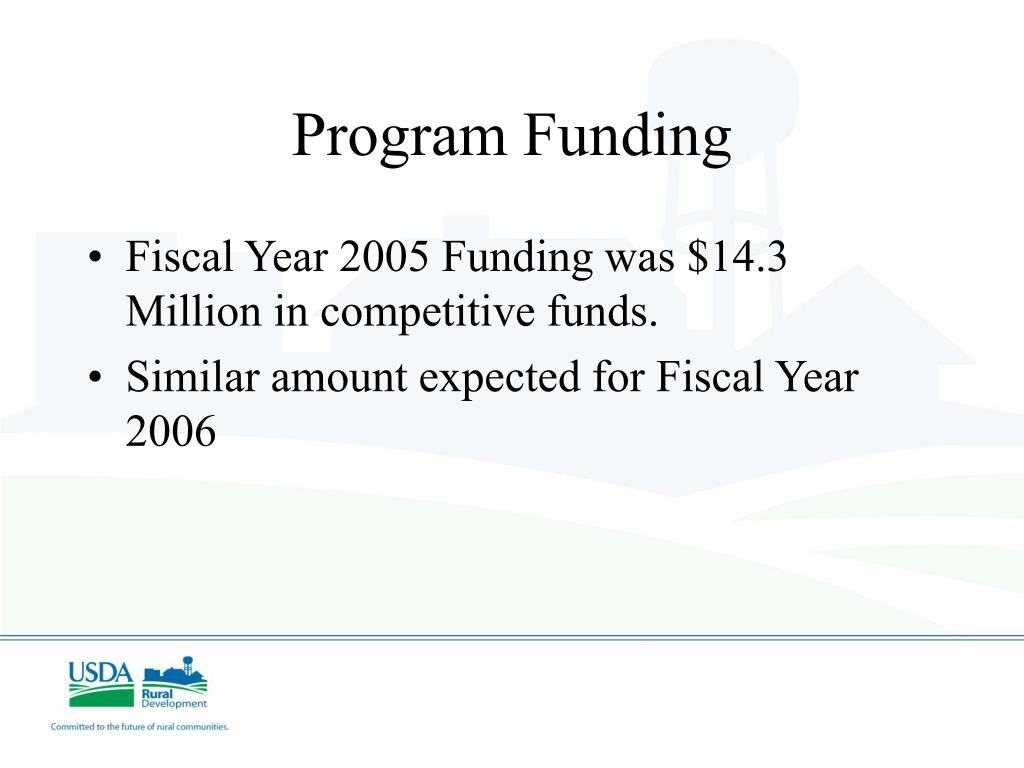 Program Funding

• Fiscal Year 2005 Funding was \$14.3 Million in competitive funds.
• Similar amount expected for Fiscal Year 2006

USDA
Rural Development
Committed to the future of rural communities.